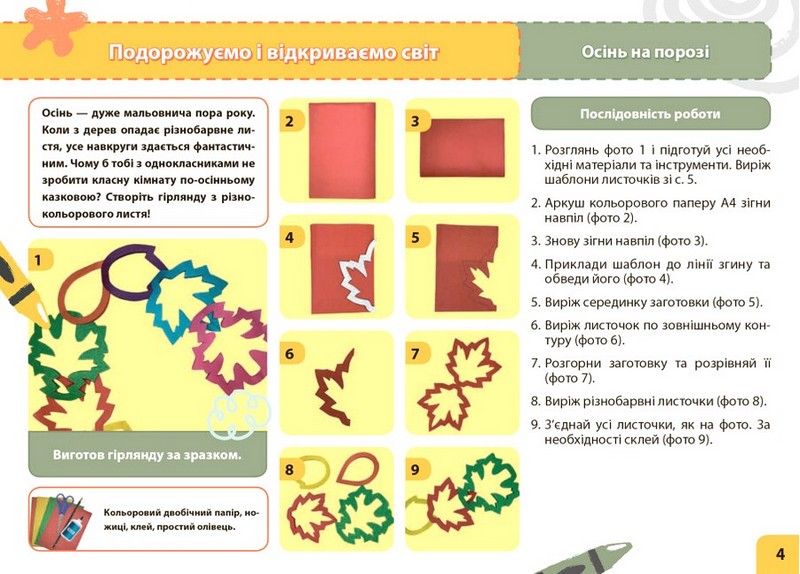 Подорожуємо і відкриваємо світ

Осінь на порозі

Осінь — дуже мальовнича пора року. Коли з дерев опадає різнобарвне листя, усе навкруги здається фантастичним. Чому б тобі з однокласниками не зробити класну кімнату по-осінньому казковою? Створіть гірлянду з різнокольорового листя!

1

Виготов гірлянду за зразком.

Кольоровий двобічний папір, ножиці, клей, простий олівець.

2

3

4

5

6

7

8

9

Послідовність роботи

1. Розглянь фото 1 і підготуй усі необхідні матеріали та інструменти. Виріж шаблони листочків зі с. 5.

2. Аркуш кольорового паперу А4 зігни навпіл (фото 2).

3. Знову зігни навпіл (фото 3).

4. Приклади шаблон до лінії згину та обведи його (фото 4).

5. Виріж серединку заготовки (фото 5).

6. Виріж листочок по зовнішньому контуру (фото 6).

7. Розгорни заготовку та розрівняй її (фото 7).

8. Виріж різнобарвні листочки (фото 8).

9. З'єднай усі листочки, як на фото. За необхідності склей (фото 9).

4